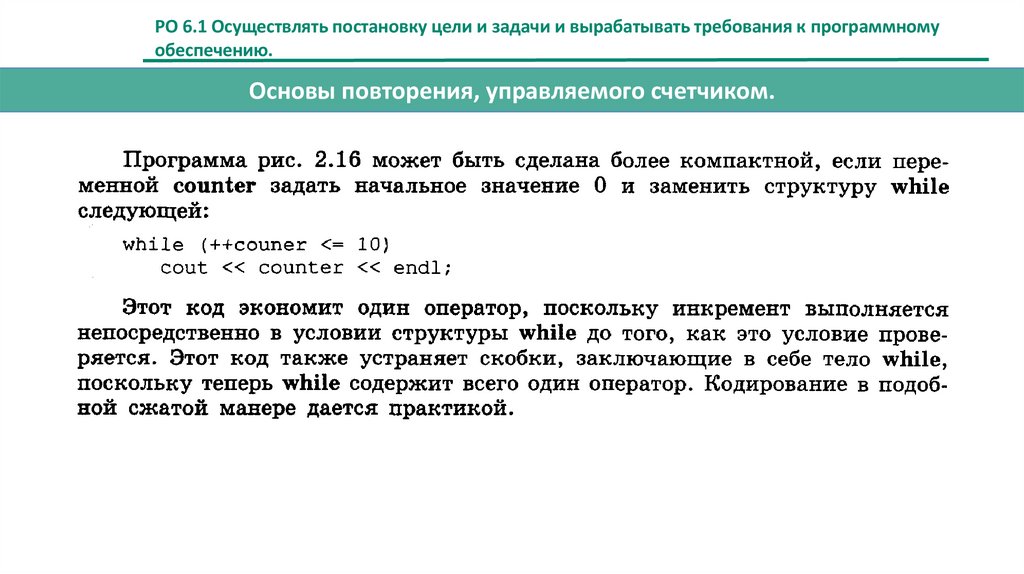 РО 6.1 Осуществлять постановку цели и задачи и вырабатывать требования к программному обеспечению.

Основы повторения, управляемого счетчиком.

Программа рис. 2.16 может быть сделана более компактной, если переменной counter задать начальное значение 0 и заменить структуру while следующей:

while (++couner <= 10)
   cout << counter << endl;

Этот код экономит один оператор, поскольку инкремент выполняется непосредственно в условии структуры while до того, как это условие проверяется. Этот код также устраняет скобки, заключающие в себе тело while, поскольку теперь while содержит всего один оператор. Кодирование в подобной сжатой манере дается практикой.